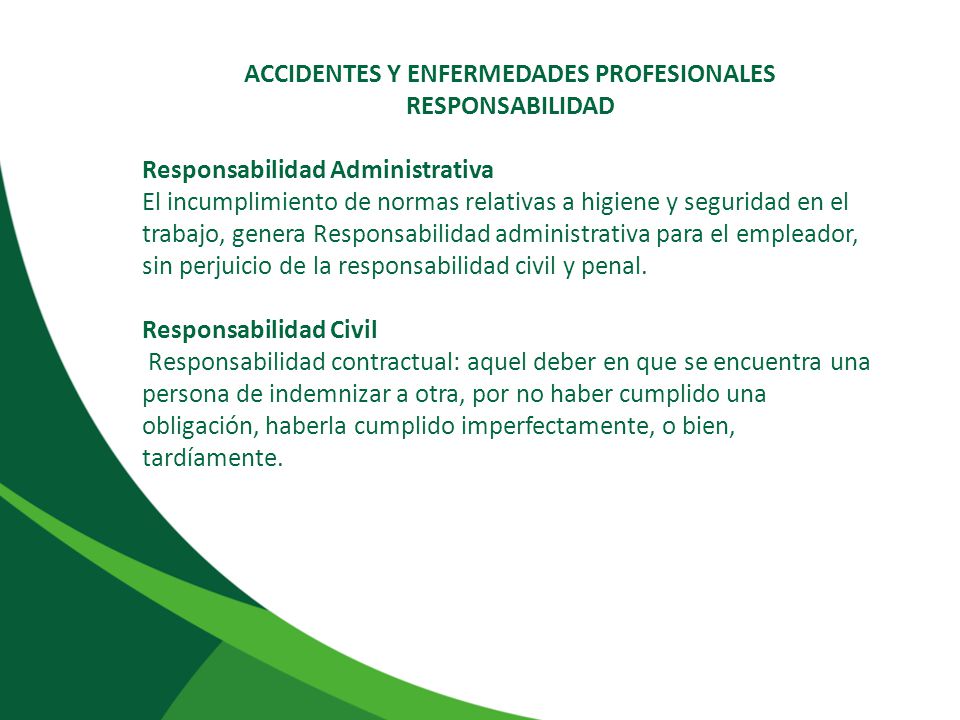 ACCIDENTES Y ENFERMEDADES PROFESIONALES
RESPONSABILIDAD

Responsabilidad Administrativa
El incumplimiento de normas relativas a higiene y seguridad en el trabajo, genera Responsabilidad administrativa para el empleador, sin perjuicio de la responsabilidad civil y penal.

Responsabilidad Civil
Responsabilidad contractual: aquel deber en que se encuentra una persona de indemnizar a otra, por no haber cumplido una obligación, haberla cumplido imperfectamente, o bien, tardíamente.